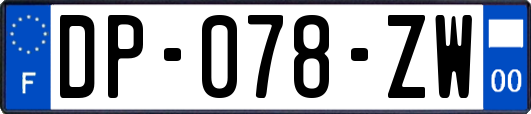 F

DP-078-ZW

00